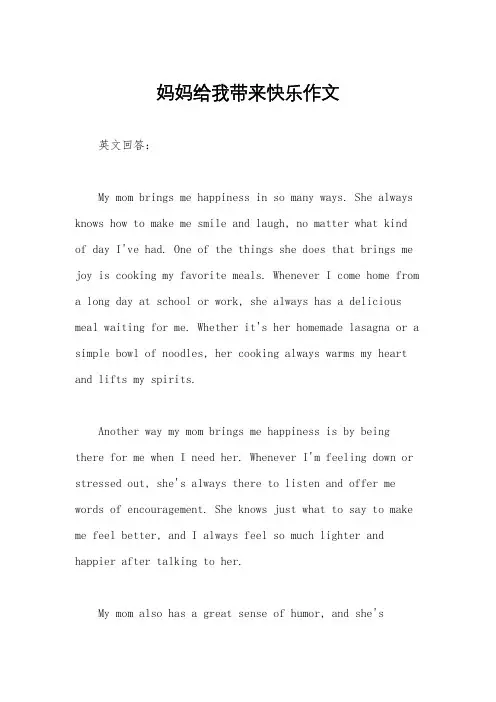 妈妈给我带来快乐作文

英文回答：

My mom brings me happiness in so many ways. She always knows how to make me smile and laugh, no matter what kind of day I've had. One of the things she does that brings me joy is cooking my favorite meals. Whenever I come home from a long day at school or work, she always has a delicious meal waiting for me. Whether it's her homemade lasagna or a simple bowl of noodles, her cooking always warms my heart and lifts my spirits.

Another way my mom brings me happiness is by being there for me when I need her. Whenever I'm feeling down or stressed out, she's always there to listen and offer me words of encouragement. She knows just what to say to make me feel better, and I always feel so much lighter and happier after talking to her.

My mom also has a great sense of humor, and she's